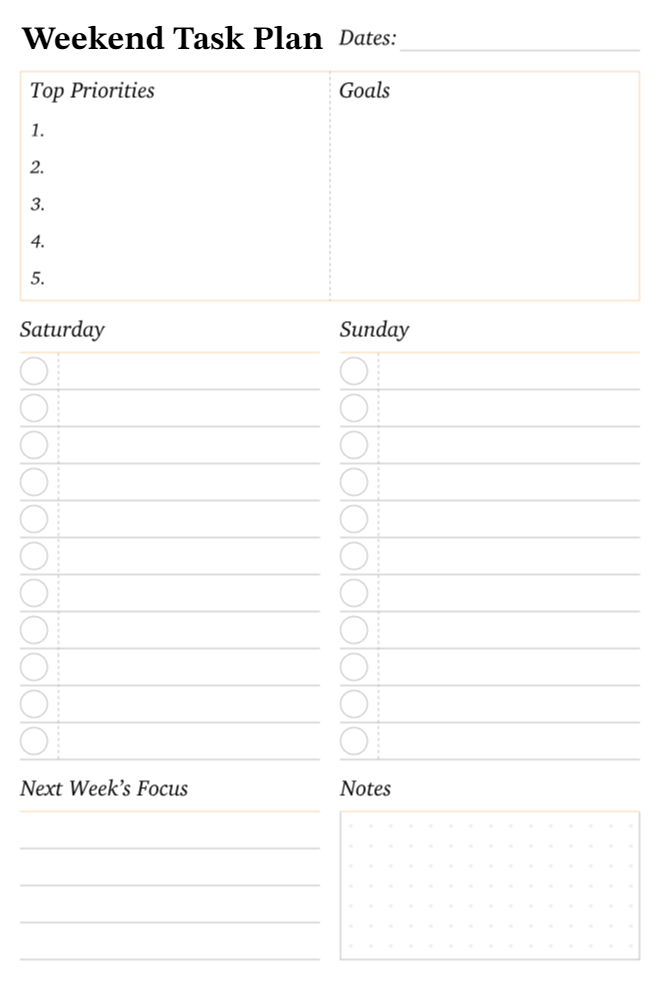 Weekend Task Plan Dates:

Top Priorities
1.
2.
3.
4.
5.

Goals

Saturday

Sunday

Next Week's Focus

Notes